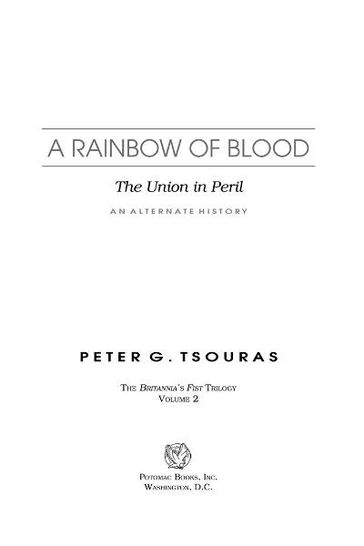 A RAINBOW OF BLOOD

The Union in Peril

AN ALTERNATE HISTORY

PETER G. TSOURAS

THE BRITANNIA'S FIST TRILOGY
VOLUME 2

POTOMAC BOOKS, INC.
WASHINGTON, D.C.